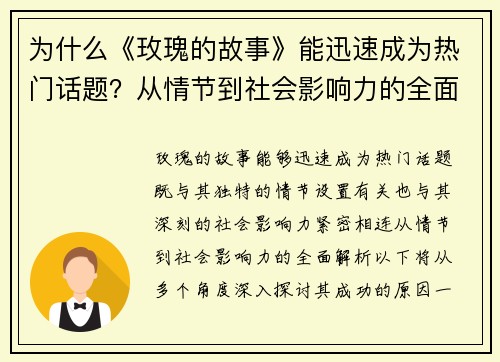 为什么《玫瑰的故事》能迅速成为热门话题？从情节到社会影响力的全面

玫瑰的故事能够迅速成为热门话题既与其独特的情节设置有关也与其深刻的社会影响力紧密相连从情节到社会影响力的全面解析以下将从多个角度深入探讨其成功的原因一